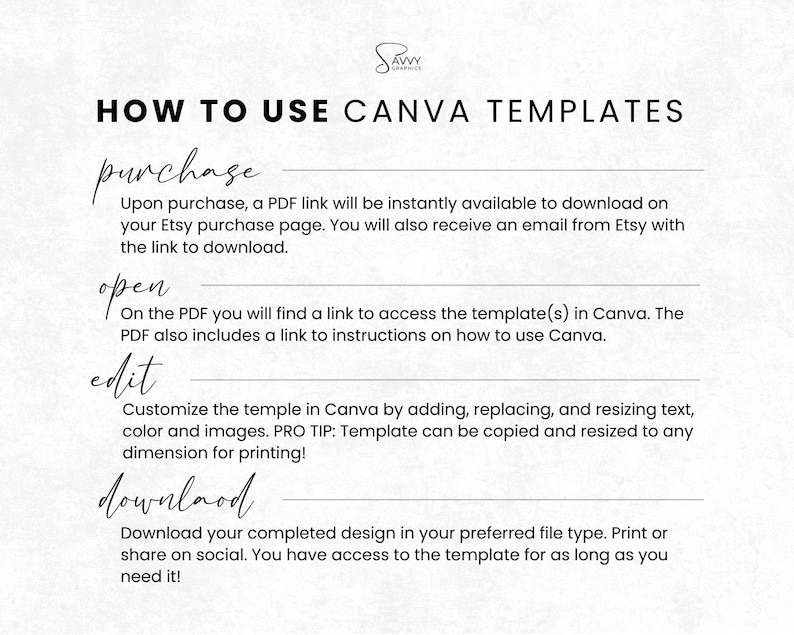 SAVVY GRAPHICS

HOW TO USE CANVA TEMPLATES

purchase

Upon purchase, a PDF link will be instantly available to download on your Etsy purchase page. You will also receive an email from Etsy with the link to download.

open

On the PDF you will find a link to access the template(s) in Canva. The PDF also includes a link to instructions on how to use Canva.

edit

Customize the temple in Canva by adding, replacing, and resizing text, color and images. PRO TIP: Template can be copied and resized to any dimension for printing!

downlaod

Download your completed design in your preferred file type. Print or share on social. You have access to the template for as long as you need it!